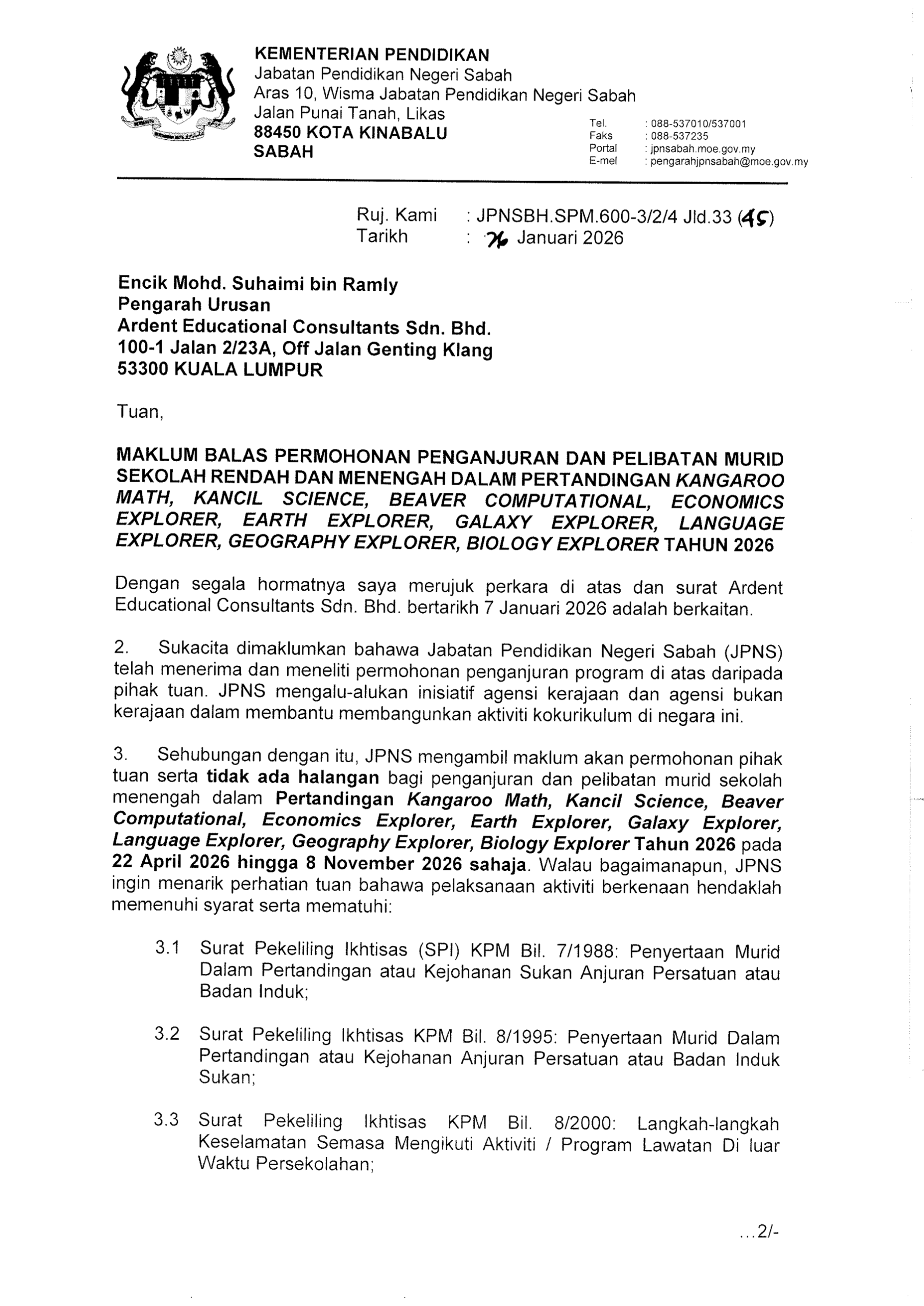 KEMENTERIAN PENDIDIKAN
Jabatan Pendidikan Negeri Sabah
Aras 10, Wisma Jabatan Pendidikan Negeri Sabah
Jalan Punai Tanah, Likas
88450 KOTA KINABALU
SABAH

Tel. : 088-537010/537001
Faks : 088-537235
Portal : jpnsabah.moe.gov.my
E-mel : pengarahjpnsabah@moe.gov.my

Ruj. Kami : JPNSBH.SPM.600-3/2/4 Jld.33 (45)
Tarikh : 26 Januari 2026

Encik Mohd. Suhaimi bin Ramly
Pengarah Urusan
Ardent Educational Consultants Sdn. Bhd.
100-1 Jalan 2/23A, Off Jalan Genting Klang
53300 KUALA LUMPUR

Tuan,

MAKLUM BALAS PERMOHONAN PENGANJURAN DAN PELIBATAN MURID SEKOLAH RENDAH DAN MENENGAH DALAM PERTANDINGAN KANGAROO MATH, KANCIL SCIENCE, BEAVER COMPUTATIONAL, ECONOMICS EXPLORER, EARTH EXPLORER, GALAXY EXPLORER, LANGUAGE EXPLORER, GEOGRAPHY EXPLORER, BIOLOGY EXPLORER TAHUN 2026

Dengan segala hormatnya saya merujuk perkara di atas dan surat Ardent Educational Consultants Sdn. Bhd. bertarikh 7 Januari 2026 adalah berkaitan.

2. Sukacita dimaklumkan bahawa Jabatan Pendidikan Negeri Sabah (JPNS) telah menerima dan meneliti permohonan penganjuran program di atas daripada pihak tuan. JPNS mengalu-alukan inisiatif agensi kerajaan dan agensi bukan kerajaan dalam membantu membangunkan aktiviti kokurikulum di negara ini.

3. Sehubungan dengan itu, JPNS mengambil maklum akan permohonan pihak tuan serta tidak ada halangan bagi penganjuran dan pelibatan murid sekolah menengah dalam Pertandingan Kangaroo Math, Kancil Science, Beaver Computational, Economics Explorer, Earth Explorer, Galaxy Explorer, Language Explorer, Geography Explorer, Biology Explorer Tahun 2026 pada 22 April 2026 hingga 8 November 2026 sahaja. Walau bagaimanapun, JPNS ingin menarik perhatian tuan bahawa pelaksanaan aktiviti berkenaan hendaklah memenuhi syarat serta mematuhi:

3.1 Surat Pekeliling Ikhtisas (SPI) KPM Bil. 7/1988: Penyertaan Murid Dalam Pertandingan atau Kejohanan Sukan Anjuran Persatuan atau Badan Induk;

3.2 Surat Pekeliling Ikhtisas KPM Bil. 8/1995: Penyertaan Murid Dalam Pertandingan atau Kejohanan Anjuran Persatuan atau Badan Induk Sukan;

3.3 Surat Pekeliling Ikhtisas KPM Bil. 8/2000: Langkah-langkah Keselamatan Semasa Mengikuti Aktiviti / Program Lawatan Di luar Waktu Persekolahan;

...2/-